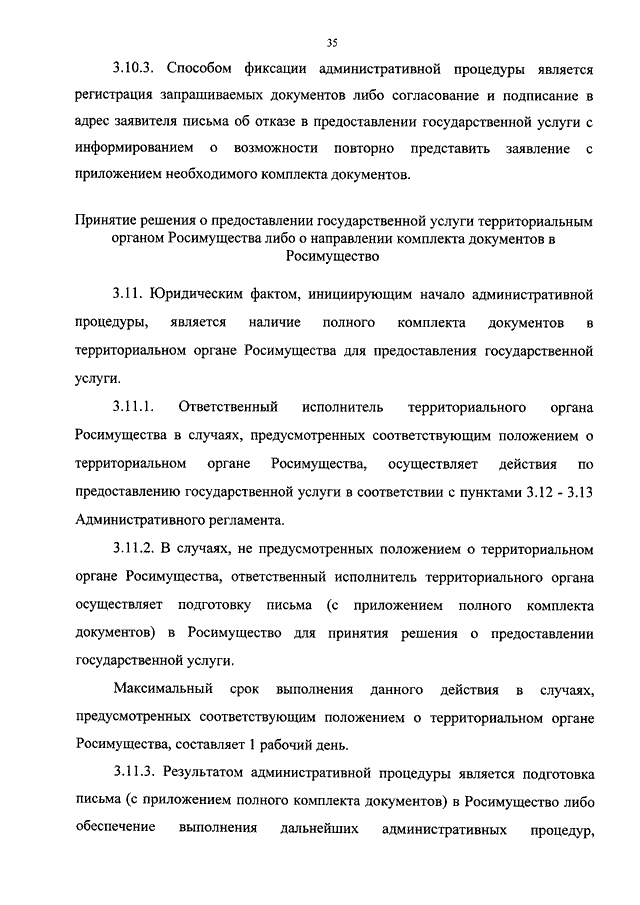 35

3.10.3. Способом фиксации административной процедуры является регистрация запрашиваемых документов либо согласование и подписание в адрес заявителя письма об отказе в предоставлении государственной услуги с информированием о возможности повторно представить заявление с приложением необходимого комплекта документов.

Принятие решения о предоставлении государственной услуги территориальным органом Росимущества либо о направлении комплекта документов в Росимущество

3.11. Юридическим фактом, инициирующим начало административной процедуры, является наличие полного комплекта документов в территориальном органе Росимущества для предоставления государственной услуги.

3.11.1. Ответственный исполнитель территориального органа Росимущества в случаях, предусмотренных соответствующим положением о территориальном органе Росимущества, осуществляет действия по предоставлению государственной услуги в соответствии с пунктами 3.12 - 3.13 Административного регламента.

3.11.2. В случаях, не предусмотренных положением о территориальном органе Росимущества, ответственный исполнитель территориального органа осуществляет подготовку письма (с приложением полного комплекта документов) в Росимущество для принятия решения о предоставлении государственной услуги.

Максимальный срок выполнения данного действия в случаях, предусмотренных соответствующим положением о территориальном органе Росимущества, составляет 1 рабочий день.

3.11.3. Результатом административной процедуры является подготовка письма (с приложением полного комплекта документов) в Росимущество либо обеспечение выполнения дальнейших административных процедур,